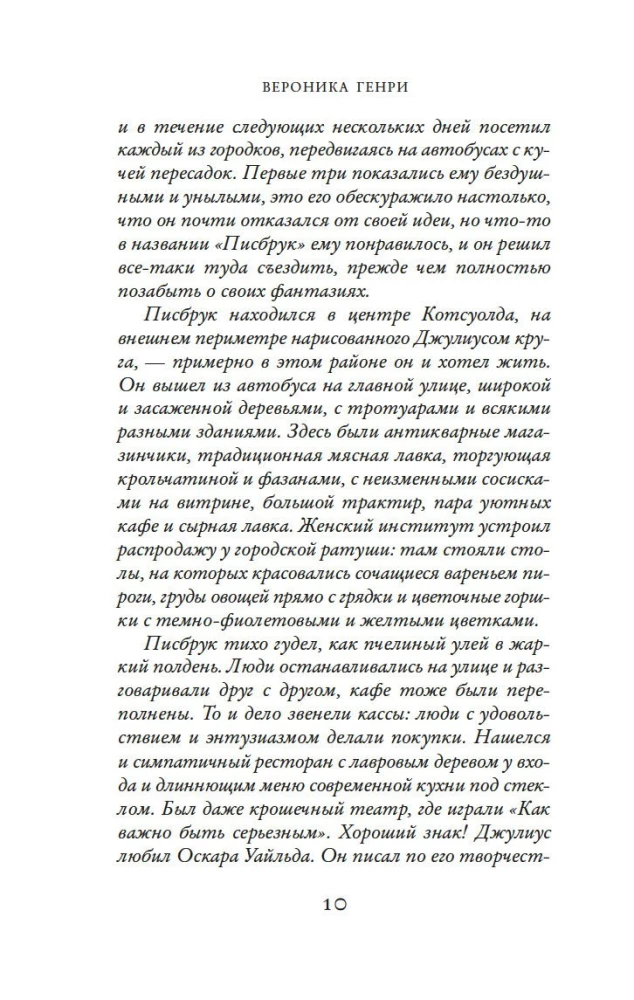 ВЕРОНИКА ГЕНРИ

и в течение следующих нескольких дней посетил каждый из городков, передвигаясь на автобусах с кучей пересадок. Первые три показались ему бездушными и унылыми, это его обескуражило настолько, что он почти отказался от своей идеи, но что-то в названии «Писбрук» ему понравилось, и он решил все-таки туда съездить, прежде чем полностью позабыть о своих фантазиях.

Писбрук находился в центре Котсуолда, на внешнем периметре нарисованного Джулиусом круга, — примерно в этом районе он и хотел жить. Он вышел из автобуса на главной улице, широкой и засаженной деревьями, с тротуарами и всякими разными зданиями. Здесь были антикварные магазинчики, традиционная мясная лавка, торгующая крольчатиной и фазанами, с неизменными сосисками на витрине, большой трактир, пара уютных кафе и сырная лавка. Женский институт устроил распродажу у городской ратуши: там стояли столы, на которых красовались сочащиеся вареньем пироги, груды овощей прямо с грядки и цветочные горшки с темно-фиолетовыми и желтыми цветками.

Писбрук тихо гудел, как пчелиный улей в жаркий полдень. Люди останавливались на улице и разговаривали друг с другом, кафе тоже были переполнены. То и дело звенели кассы: люди с удовольствием и энтузиазмом делали покупки. Нашелся и симпатичный ресторан с лавровым деревом у входа и длиннющим меню современной кухни под стеклом. Был даже крошечный театр, где играли «Как важно быть серьезным». Хороший знак! Джулиус любил Оскара Уайльда. Он писал по его творчест-

10